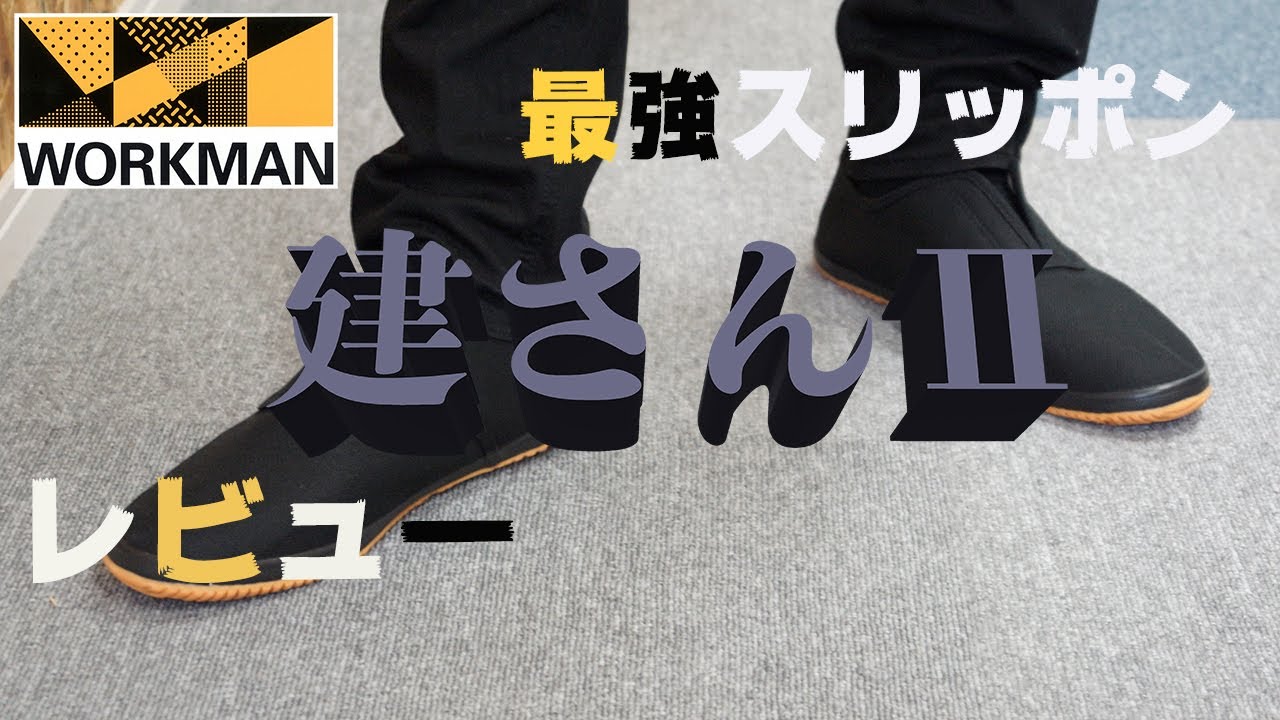 WORKMAN

最強スリッポン

建さんII

レビュー